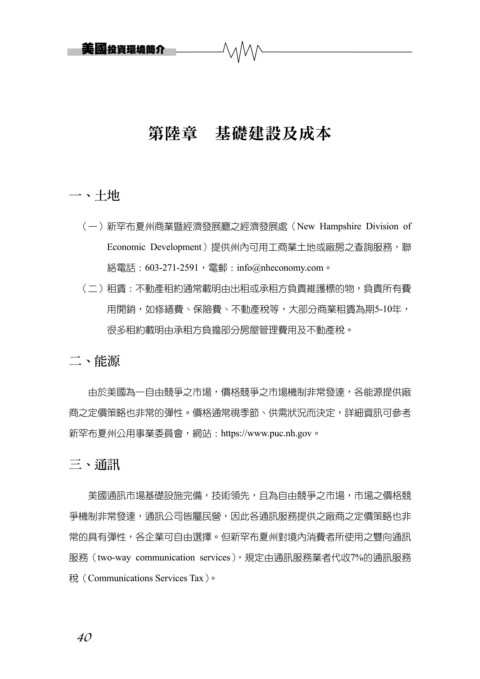 美國投資環境簡介

第陸章　基礎建設及成本

一、土地

（一）新罕布夏州商業暨經濟發展廳之經濟發展處（New Hampshire Division of Economic Development）提供州內可用工商業土地或廠房之查詢服務，聯絡電話：603-271-2591，電郵：info@nheconomy.com。

（二）租賃：不動產租約通常載明由出租或承租方負責維護標的物，負責所有費用開銷，如修繕費、保險費、不動產稅等，大部分商業租賃為期5-10年，很多租約載明由承租方負擔部分房屋管理費用及不動產稅。

二、能源

由於美國為一自由競爭之市場，價格競爭之市場機制非常發達，各能源提供廠商之定價策略也非常的彈性。價格通常視季節、供需狀況而決定，詳細資訊可參考新罕布夏州公用事業委員會，網站：https://www.puc.nh.gov。

三、通訊

美國通訊市場基礎設施完備，技術領先，且為自由競爭之市場，市場之價格競爭機制非常發達，通訊公司皆屬民營，因此各通訊服務提供之廠商之定價策略也非常的具有彈性，各企業可自由選擇。但新罕布夏州對境內消費者所使用之雙向通訊服務（two-way communication services），規定由通訊服務業者代收7%的通訊服務稅（Communications Services Tax）。

40